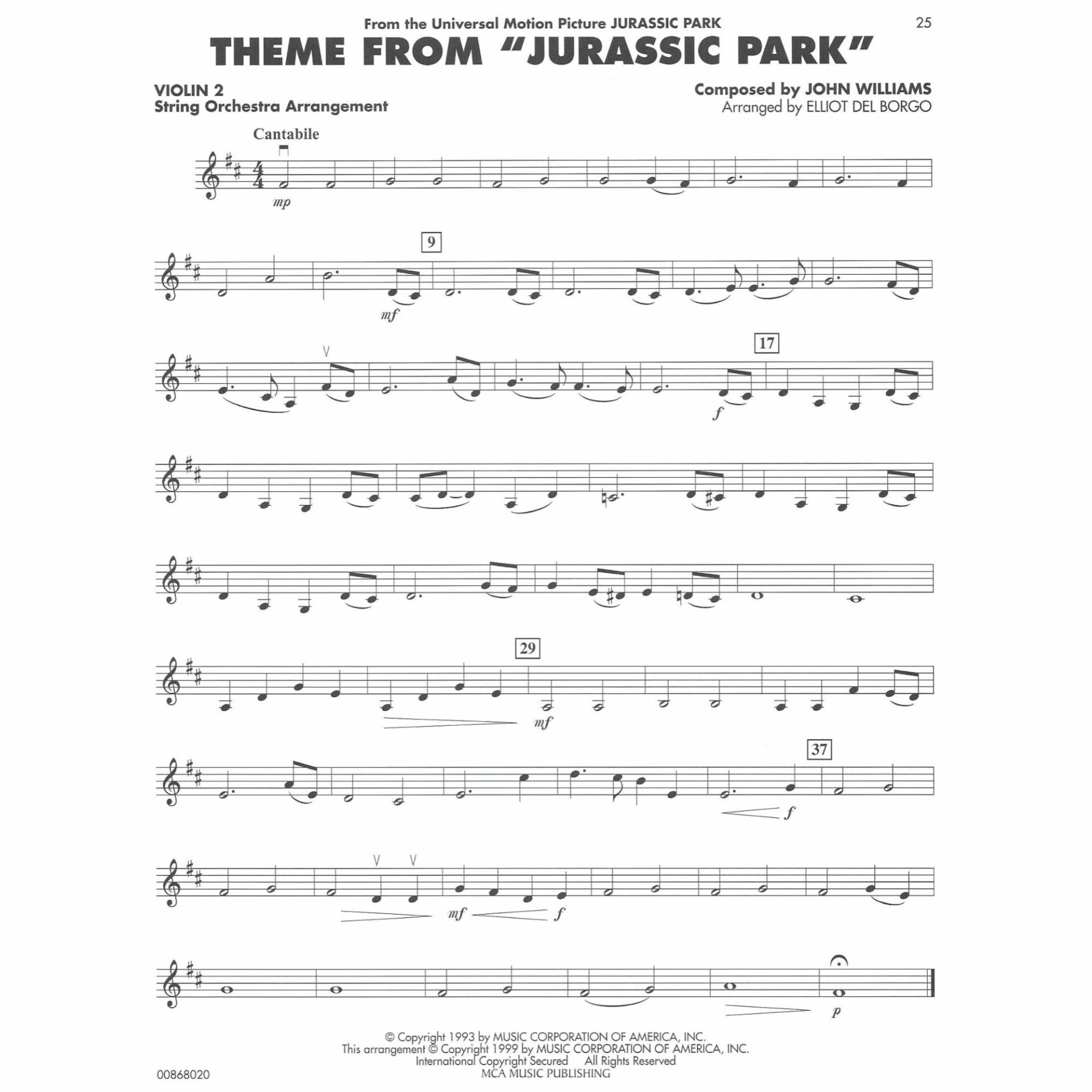 From the Universal Motion Picture JURASSIC PARK

25

THEME FROM "JURASSIC PARK"

VIOLIN 2
String Orchestra Arrangement

Composed by JOHN WILLIAMS
Arranged by ELLIOT DEL BORGO

Cantabile

mp

9

mf

17

f

29

mf

37

f

mf

f

p

© Copyright 1993 by MUSIC CORPORATION OF AMERICA, INC.
This arrangement © Copyright 1999 by MUSIC CORPORATION OF AMERICA, INC.
International Copyright Secured All Rights Reserved
MCA MUSIC PUBLISHING

00868020